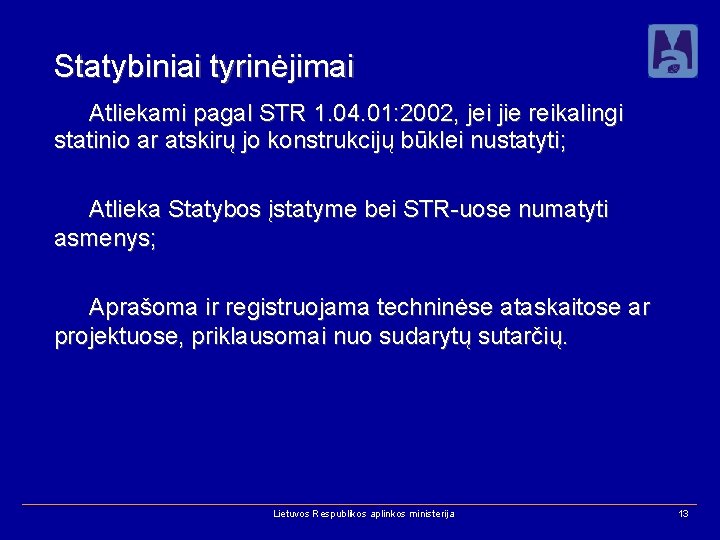 Statybiniai tyrinėjimai

Atliekami pagal STR 1.04.01:2002, jei jie reikalingi statinio ar atskirų jo konstrukcijų būklei nustatyti;

Atlieka Statybos įstatyme bei STR-uose numatyti asmenys;

Aprašoma ir registruojama techninėse ataskaitose ar projektuose, priklausomai nuo sudarytų sutarčių.

Lietuvos Respublikos aplinkos ministerija

13